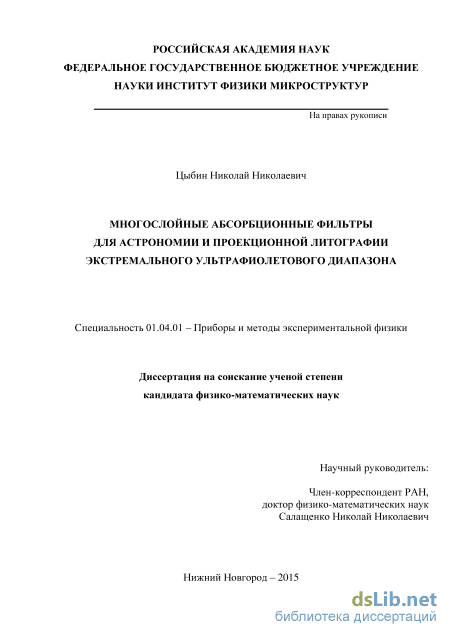 РОССИЙСКАЯ АКАДЕМИЯ НАУК
ФЕДЕРАЛЬНОЕ ГОСУДАРСТВЕННОЕ БЮДЖЕТНОЕ УЧРЕЖДЕНИЕ
НАУКИ ИНСТИТУТ ФИЗИКИ МИКРОСТРУКТУР

На правах рукописи

Цыбин Николай Николаевич

МНОГОСЛОЙНЫЕ АБСОРБЦИОННЫЕ ФИЛЬТРЫ
ДЛЯ АСТРОНОМИИ И ПРОЕКЦИОННОЙ ЛИТОГРАФИИ
ЭКСТРЕМАЛЬНОГО УЛЬТРАФИОЛЕТОВОГО ДИАПАЗОНА

Специальность 01.04.01 – Приборы и методы экспериментальной физики

Диссертация на соискание ученой степени
кандидата физико-математических наук

Научный руководитель:

Член-корреспондент РАН,
доктор физико-математических наук
Салащенко Николай Николаевич

Нижний Новгород – 2015

dsLib.net
библиотека диссертаций